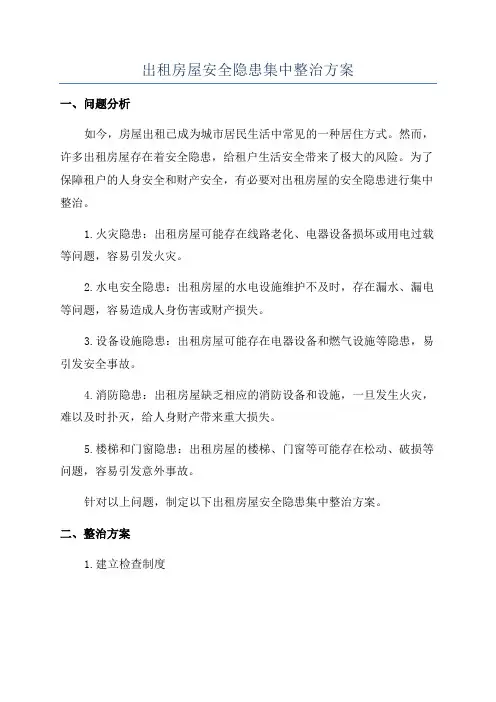 出租房屋安全隐患集中整治方案

一、问题分析

如今，房屋出租已成为城市居民生活中常见的一种居住方式。然而，许多出租房屋存在着安全隐患，给租户生活安全带来了极大的风险。为了保障租户的人身安全和财产安全，有必要对出租房屋的安全隐患进行集中整治。

1.火灾隐患：出租房屋可能存在线路老化、电器设备损坏或用电过载等问题，容易引发火灾。

2.水电安全隐患：出租房屋的水电设施维护不及时，存在漏水、漏电等问题，容易造成人身伤害或财产损失。

3.设备设施隐患：出租房屋可能存在电器设备和燃气设施等隐患，易引发安全事故。

4.消防隐患：出租房屋缺乏相应的消防设备和设施，一旦发生火灾，难以及时扑灭，给人身财产带来重大损失。

5.楼梯和门窗隐患：出租房屋的楼梯、门窗等可能存在松动、破损等问题，容易引发意外事故。

针对以上问题，制定以下出租房屋安全隐患集中整治方案。

二、整治方案

1.建立检查制度